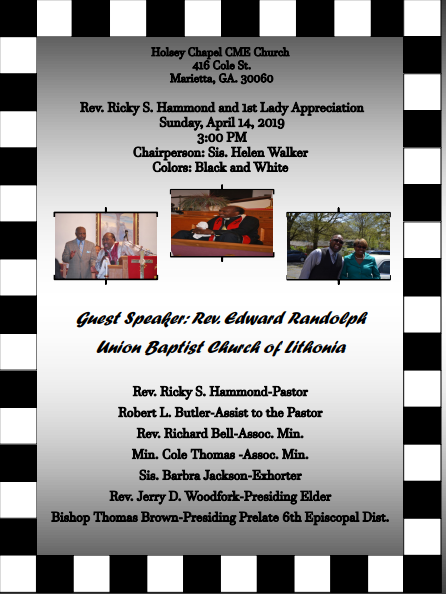 Holsey Chapel CME Church
416 Cole St.
Marietta, GA. 30060

Rev. Ricky S. Hammond and 1st Lady Appreciation
Sunday, April 14, 2019
3:00 PM
Chairperson: Sis. Helen Walker
Colors: Black and White

Guest Speaker: Rev. Edward Randolph
Union Baptist Church of Lithonia

Rev. Ricky S. Hammond-Pastor
Robert L. Butler-Assist to the Pastor
Rev. Richard Bell-Assoc. Min.
Min. Cole Thomas -Assoc. Min.
Sis. Barbra Jackson-Exhorter
Rev. Jerry D. Woodfork-Presiding Elder
Bishop Thomas Brown-Presiding Prelate 6th Episcopal Dist.